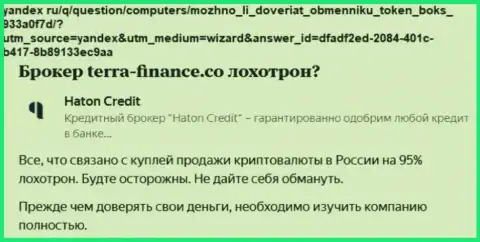 yandex ru/q/question/computers/mozhno_li_doveriat_obmenniku_token_boks_933a0f7d/?utm_source=yandex&utm_medium=wizard&answer_id=dfadf2ed-2084-401c-b417-8b89133ec9aa

Брокер terra-finance.co лохотрон?

Haton Credit
Кредитный брокер "Haton Credit" – гарантированно одобрим любой кредит в банке...

Все, что связано с куплей продажи криптовалюты в России на 95% лохотрон. Будте осторожны. Не дайте себя обмануть.

Прежде чем доверять свои деньги, необходимо изучить компанию полностью.